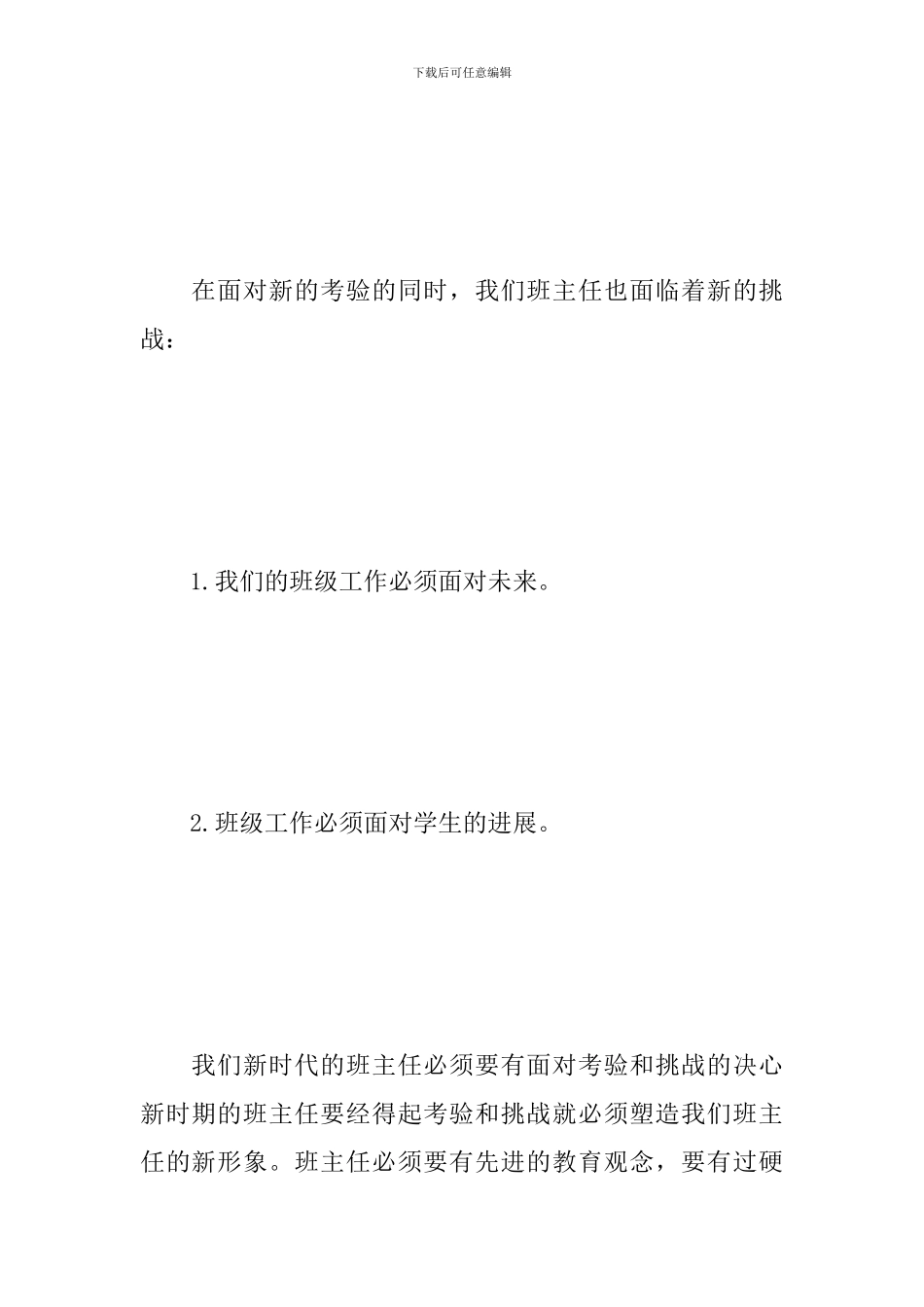 下载后可任意编辑

在面对新的考验的同时，我们班主任也面临着新的挑战：

1.我们的班级工作必须面对未来。

2.班级工作必须面对学生的进展。

我们新时代的班主任必须要有面对考验和挑战的决心新时期的班主任要经得起考验和挑战就必须塑造我们班主任的新形象。班主任必须要有先进的教育观念，要有过硬